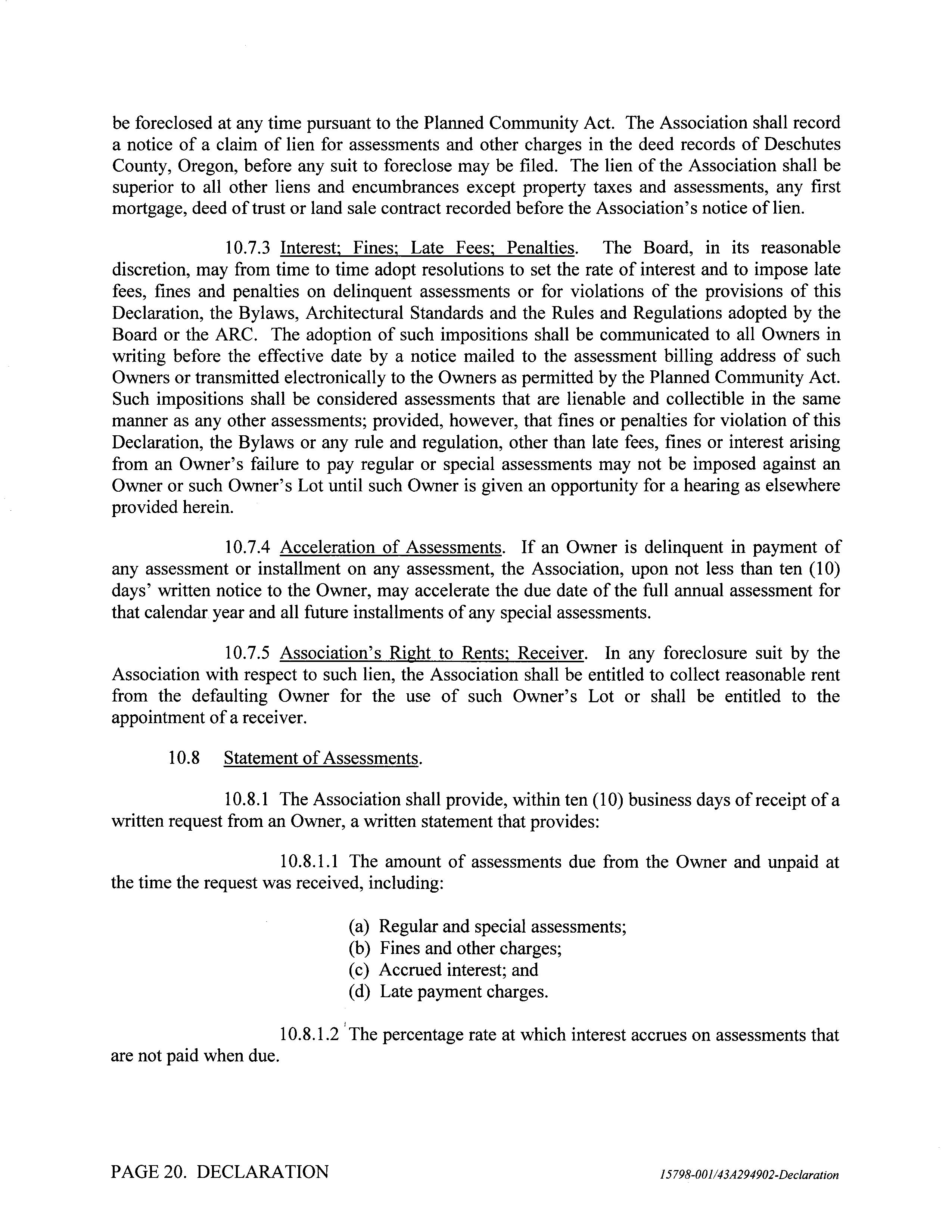 be foreclosed at any time pursuant to the Planned Community Act. The Association shall record a notice of a claim of lien for assessments and other charges in the deed records of Deschutes County, Oregon, before any suit to foreclose may be filed. The lien of the Association shall be superior to all other liens and encumbrances except property taxes and assessments, any first mortgage, deed of trust or land sale contract recorded before the Association's notice of lien.

10.7.3 Interest; Fines; Late Fees; Penalties. The Board, in its reasonable discretion, may from time to time adopt resolutions to set the rate of interest and to impose late fees, fines and penalties on delinquent assessments or for violations of the provisions of this Declaration, the Bylaws, Architectural Standards and the Rules and Regulations adopted by the Board or the ARC. The adoption of such impositions shall be communicated to all Owners in writing before the effective date by a notice mailed to the assessment billing address of such Owners or transmitted electronically to the Owners as permitted by the Planned Community Act. Such impositions shall be considered assessments that are lienable and collectible in the same manner as any other assessments; provided, however, that fines or penalties for violation of this Declaration, the Bylaws or any rule and regulation, other than late fees, fines or interest arising from an Owner's failure to pay regular or special assessments may not be imposed against an Owner or such Owner's Lot until such Owner is given an opportunity for a hearing as elsewhere provided herein.

10.7.4 Acceleration of Assessments. If an Owner is delinquent in payment of any assessment or installment on any assessment, the Association, upon not less than ten (10) days' written notice to the Owner, may accelerate the due date of the full annual assessment for that calendar year and all future installments of any special assessments.

10.7.5 Association's Right to Rents; Receiver. In any foreclosure suit by the Association with respect to such lien, the Association shall be entitled to collect reasonable rent from the defaulting Owner for the use of such Owner's Lot or shall be entitled to the appointment of a receiver.

10.8 Statement of Assessments.

10.8.1 The Association shall provide, within ten (10) business days of receipt of a written request from an Owner, a written statement that provides:

10.8.1.1 The amount of assessments due from the Owner and unpaid at the time the request was received, including:

(a) Regular and special assessments;
(b) Fines and other charges;
(c) Accrued interest; and
(d) Late payment charges.

10.8.1.2 The percentage rate at which interest accrues on assessments that are not paid when due.

PAGE 20. DECLARATION

15798-001/43A294902-Declaration